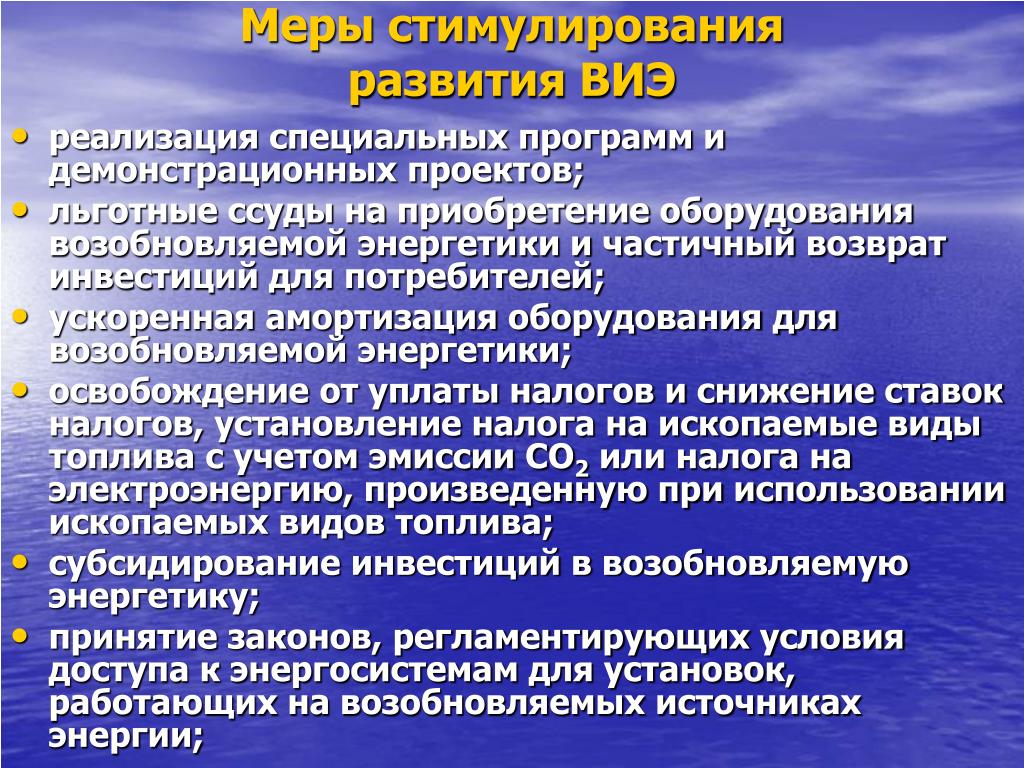 Меры стимулирования развития ВИЭ

• реализация специальных программ и демонстрационных проектов;
• льготные ссуды на приобретение оборудования возобновляемой энергетики и частичный возврат инвестиций для потребителей;
• ускоренная амортизация оборудования для возобновляемой энергетики;
• освобождение от уплаты налогов и снижение ставок налогов, установление налога на ископаемые виды топлива с учетом эмиссии $CO_2$ или налога на электроэнергию, произведенную при использовании ископаемых видов топлива;
• субсидирование инвестиций в возобновляемую энергетику;
• принятие законов, регламентирующих условия доступа к энергосистемам для установок, работающих на возобновляемых источниках энергии;